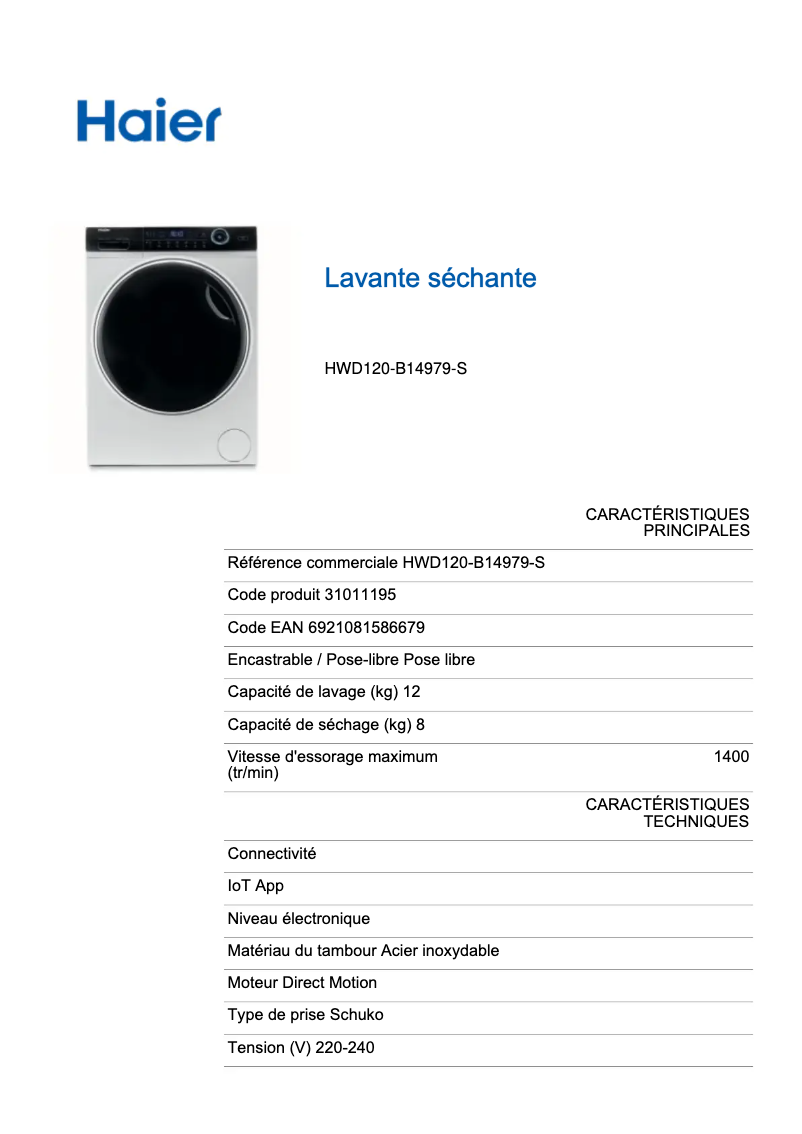 Haier

Lavante séchante

HWD120-B14979-S

CARACTÉRISTIQUES PRINCIPALES

Référence commerciale HWD120-B14979-S

Code produit 31011195

Code EAN 6921081586679

Encastrable / Pose-libre Pose libre

Capacité de lavage (kg) 12

Capacité de séchage (kg) 8

Vitesse d'essorage maximum (tr/min) 1400

CARACTÉRISTIQUES TECHNIQUES

Connectivité

IoT App

Niveau électronique

Matériau du tambour Acier inoxydable

Moteur Direct Motion

Type de prise Schuko

Tension (V) 220-240